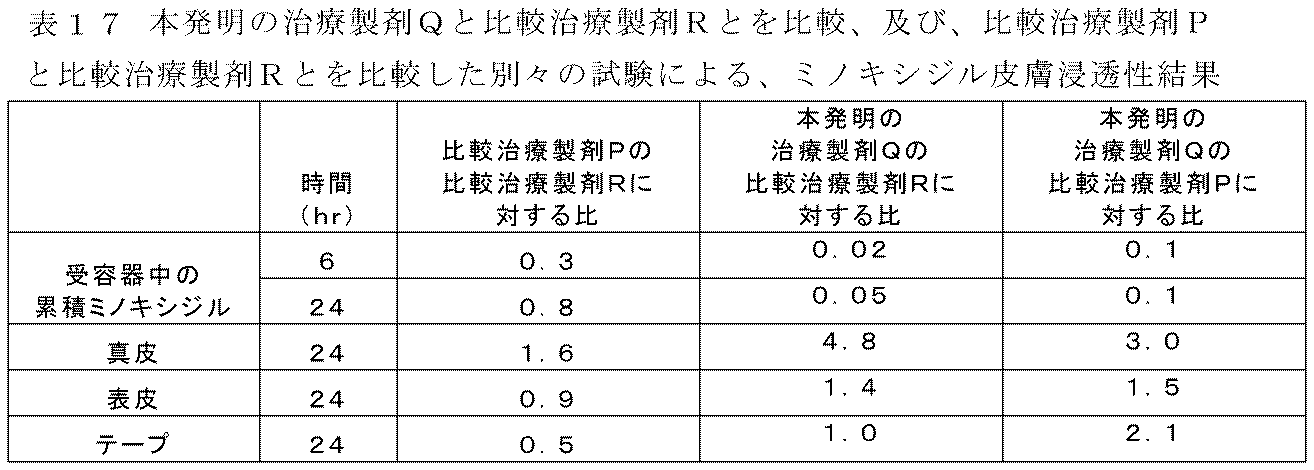 表１７ 本発明の治療製剤Ｑと比較治療製剤Ｒとを比較、及び、比較治療製剤Ｐと比較治療製剤Ｒとを比較した別々の試験による、ミノキシジル皮膚浸透性結果

|  | 時間（hr） | 比較治療製剤Pの比較治療製剤Rに対する比 | 本発明の治療製剤Qの比較治療製剤Rに対する比 | 本発明の治療製剤Qの比較治療製剤Pに対する比 |
|---|---|---|---|---|
| 受容器中の累積ミノキシジル | 6 | 0.3 | 0.02 | 0.1 |
|  | 24 | 0.8 | 0.05 | 0.1 |
| 真皮 | 24 | 1.6 | 4.8 | 3.0 |
| 表皮 | 24 | 0.9 | 1.4 | 1.5 |
| テープ | 24 | 0.5 | 1.0 | 2.1 |